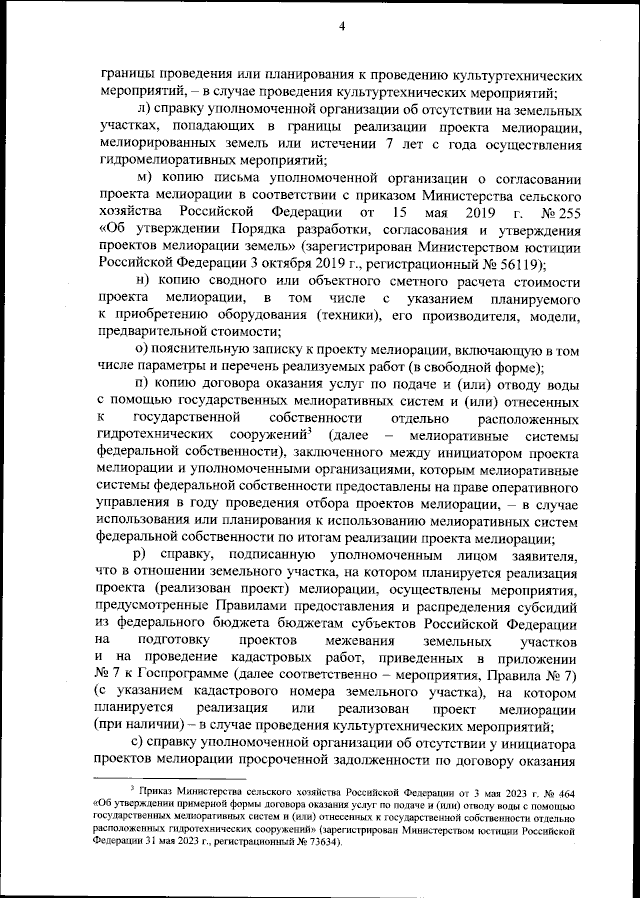 4

границы проведения или планирования к проведению культуртехнических мероприятий, – в случае проведения культуртехнических мероприятий;

л) справку уполномоченной организации об отсутствии на земельных участках, попадающих в границы реализации проекта мелиорации, мелиорированных земель или истечении 7 лет с года осуществления гидромелиоративных мероприятий;

м) копию письма уполномоченной организации о согласовании проекта мелиорации в соответствии с приказом Министерства сельского хозяйства Российской Федерации от 15 мая 2019 г. № 255 «Об утверждении Порядка разработки, согласования и утверждения проектов мелиорации земель» (зарегистрирован Министерством юстиции Российской Федерации 3 октября 2019 г., регистрационный № 56119);

н) копию сводного или объектного сметного расчета стоимости проекта мелиорации, в том числе с указанием планируемого к приобретению оборудования (техники), его производителя, модели, предварительной стоимости;

о) пояснительную записку к проекту мелиорации, включающую в том числе параметры и перечень реализуемых работ (в свободной форме);

п) копию договора оказания услуг по подаче и (или) отводу воды с помощью государственных мелиоративных систем и (или) отнесенных к государственной собственности отдельно расположенных гидротехнических сооружений$^3$ (далее – мелиоративные системы федеральной собственности), заключенного между инициатором проекта мелиорации и уполномоченными организациями, которым мелиоративные системы федеральной собственности предоставлены на праве оперативного управления в году проведения отбора проектов мелиорации, – в случае использования или планирования к использованию мелиоративных систем федеральной собственности по итогам реализации проекта мелиорации;

р) справку, подписанную уполномоченным лицом заявителя, что в отношении земельного участка, на котором планируется реализация проекта (реализован проект) мелиорации, осуществлены мероприятия, предусмотренные Правилами предоставления и распределения субсидий из федерального бюджета бюджетам субъектов Российской Федерации на подготовку проектов межевания земельных участков и на проведение кадастровых работ, приведенных в приложении № 7 к Госпрограмме (далее соответственно – мероприятия, Правила № 7) (с указанием кадастрового номера земельного участка), на котором планируется реализация или реализован проект мелиорации (при наличии) – в случае проведения культуртехнических мероприятий;

с) справку уполномоченной организации об отсутствии у инициатора проектов мелиорации просроченной задолженности по договору оказания

$^3$ Приказ Министерства сельского хозяйства Российской Федерации от 3 мая 2023 г. № 464 «Об утверждении примерной формы договора оказания услуг по подаче и (или) отводу воды с помощью государственных мелиоративных систем и (или) отнесенных к государственной собственности отдельно расположенных гидротехнических сооружений» (зарегистрирован Министерством юстиции Российской Федерации 31 мая 2023 г., регистрационный № 73634).